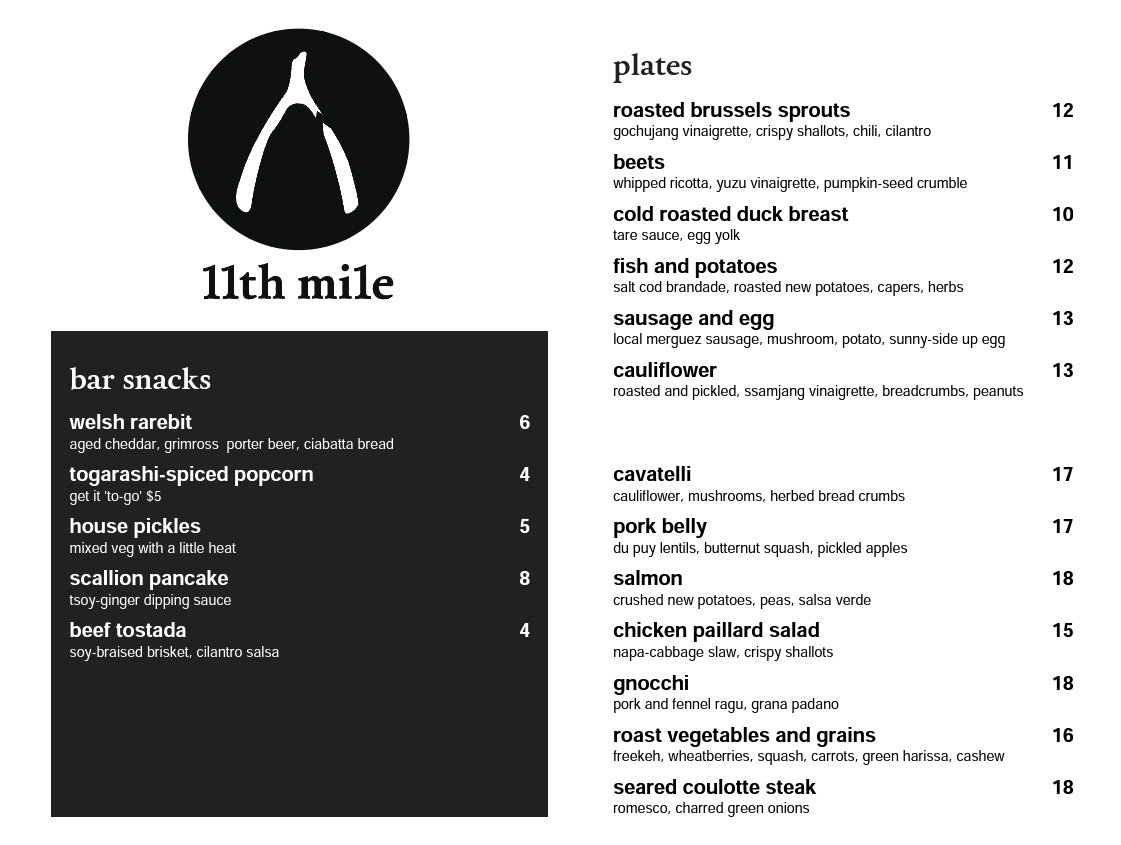 11th mile

bar snacks

welsh rarebit 6
aged cheddar, grimross porter beer, ciabatta bread

togarashi-spiced popcorn 4
get it 'to-go' $5

house pickles 5
mixed veg with a little heat

scallion pancake 8
tsoy-ginger dipping sauce

beef tostada 4
soy-braised brisket, cilantro salsa

plates

roasted brussels sprouts 12
gochujang vinaigrette, crispy shallots, chili, cilantro

beets 11
whipped ricotta, yuzu vinaigrette, pumpkin-seed crumble

cold roasted duck breast 10
tare sauce, egg yolk

fish and potatoes 12
salt cod brandade, roasted new potatoes, capers, herbs

sausage and egg 13
local merguez sausage, mushroom, potato, sunny-side up egg

cauliflower 13
roasted and pickled, ssamjang vinaigrette, breadcrumbs, peanuts

cavatelli 17
cauliflower, mushrooms, herbed bread crumbs

pork belly 17
du puy lentils, butternut squash, pickled apples

salmon 18
crushed new potatoes, peas, salsa verde

chicken paillard salad 15
napa-cabbage slaw, crispy shallots

gnocchi 18
pork and fennel ragu, grana padano

roast vegetables and grains 16
freekeh, wheatberries, squash, carrots, green harissa, cashew

seared coulotte steak 18
romesco, charred green onions